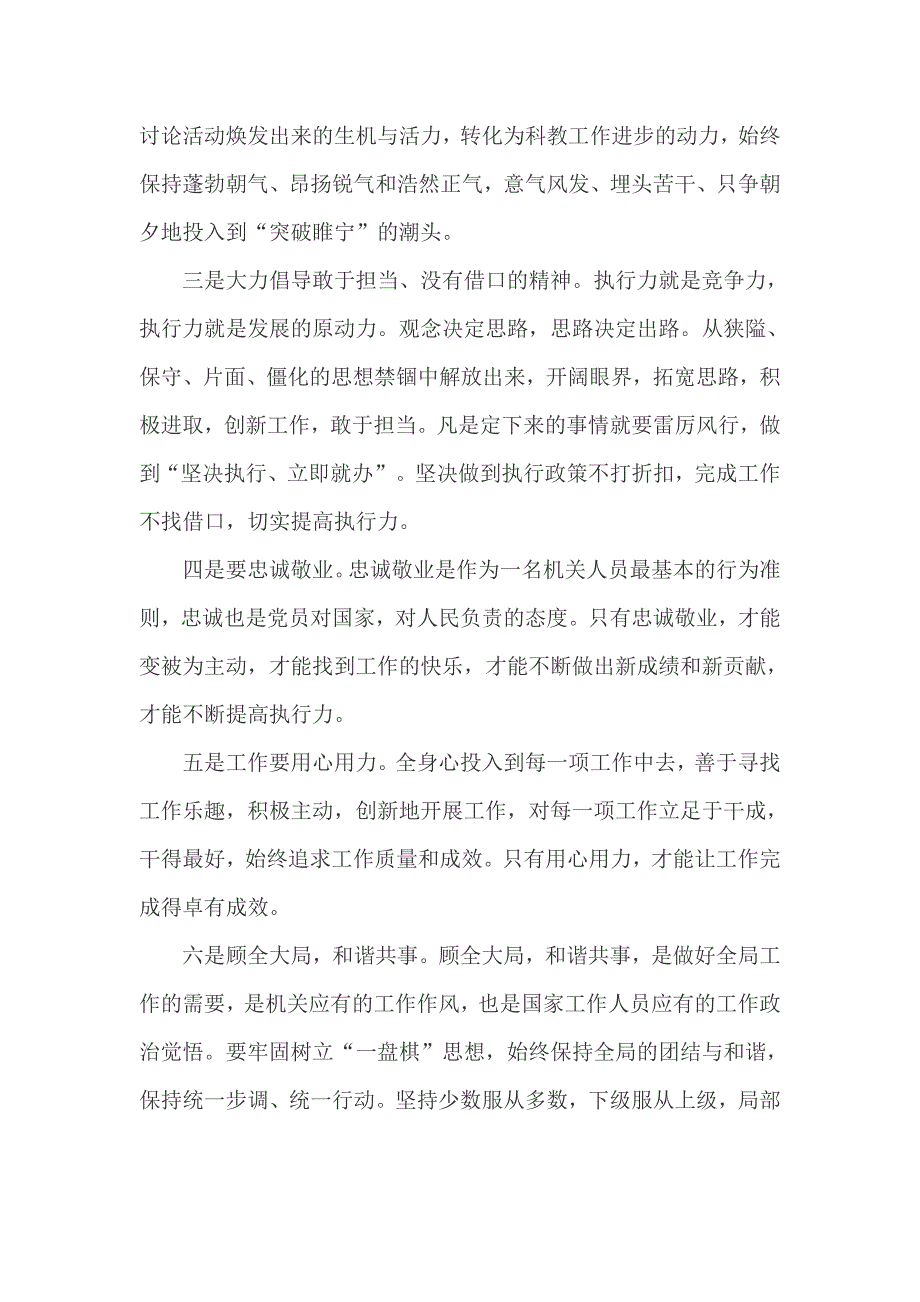 讨论活动焕发出来的生机与活力，转化为科教工作进步的动力，始终保持蓬勃朝气、昂扬锐气和浩然正气，意气风发、埋头苦干、只争朝夕地投入到“突破睢宁”的潮头。

三是大力倡导敢于担当、没有借口的精神。执行力就是竞争力，执行力就是发展的原动力。观念决定思路，思路决定出路。从狭隘、保守、片面、僵化的思想禁锢中解放出来，开阔眼界，拓宽思路，积极进取，创新工作，敢于担当。凡是定下来的事情就要雷厉风行，做到“坚决执行、立即就办”。坚决做到执行政策不打折扣，完成工作不找借口，切实提高执行力。

四是要忠诚敬业。忠诚敬业是作为一名机关人员最基本的行为准则，忠诚也是党员对国家，对人民负责的态度。只有忠诚敬业，才能变被为主动，才能找到工作的快乐，才能不断做出新成绩和新贡献，才能不断提高执行力。

五是工作要用心用力。全身心投入到每一项工作中去，善于寻找工作乐趣，积极主动，创新地开展工作，对每一项工作立足于干成，干得最好，始终追求工作质量和成效。只有用心用力，才能让工作完成得卓有成效。

六是顾全大局，和谐共事。顾全大局，和谐共事，是做好全局工作的需要，是机关应有的工作作风，也是国家工作人员应有的工作政治觉悟。要牢固树立“一盘棋”思想，始终保持全局的团结与和谐，保持统一步调、统一行动。坚持少数服从多数，下级服从上级，局部